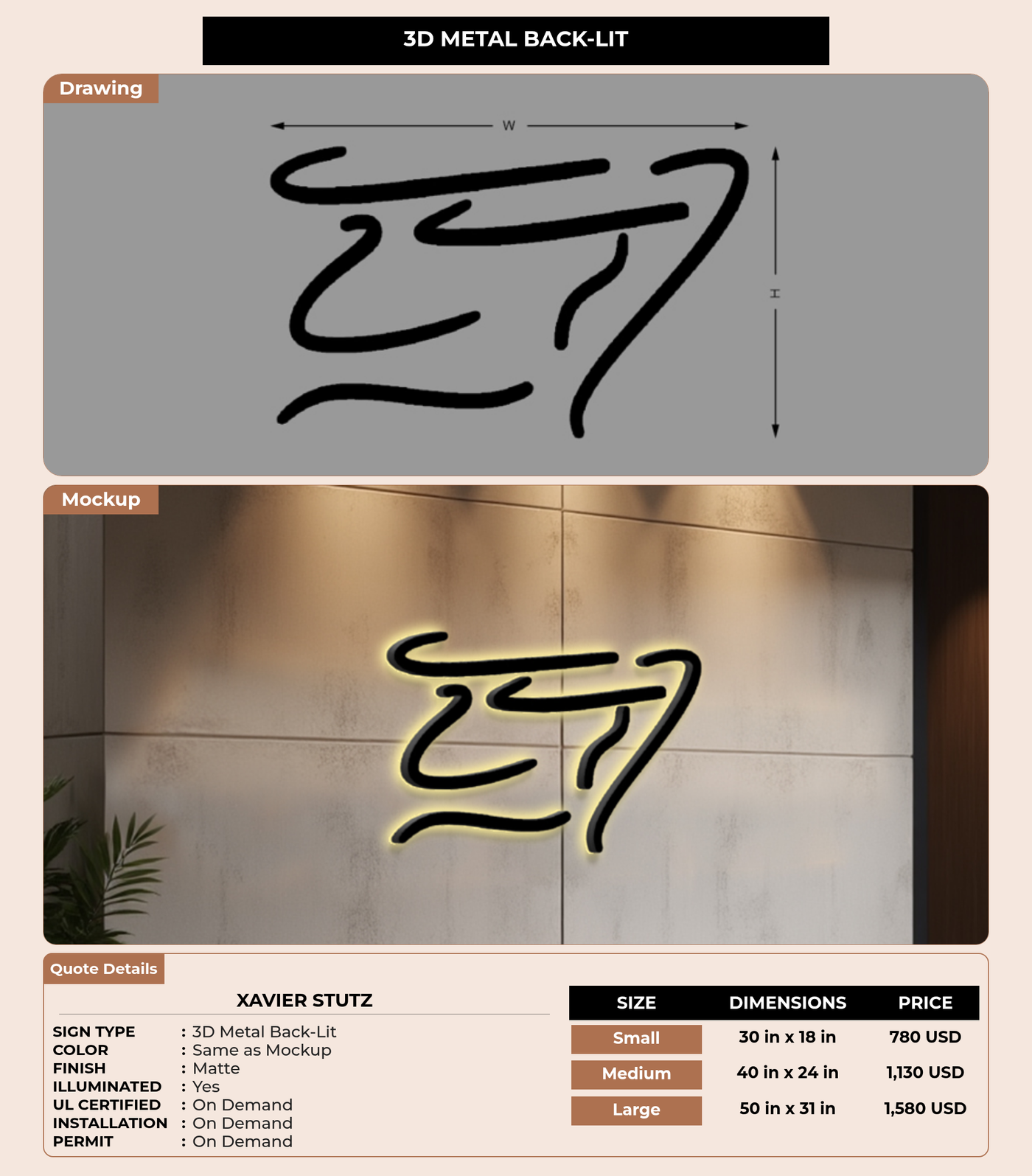 3D METAL BACK-LIT

Drawing

W

H

Mockup

Quote Details

XAVIER STUTZ

SIGN TYPE : 3D Metal Back-Lit
COLOR : Same as Mockup
FINISH : Matte
ILLUMINATED : Yes
UL CERTIFIED : On Demand
INSTALLATION : On Demand
PERMIT : On Demand

| SIZE | DIMENSIONS | PRICE |
|---|---|---|
| Small | 30 in x 18 in | 780 USD |
| Medium | 40 in x 24 in | 1,130 USD |
| Large | 50 in x 31 in | 1,580 USD |